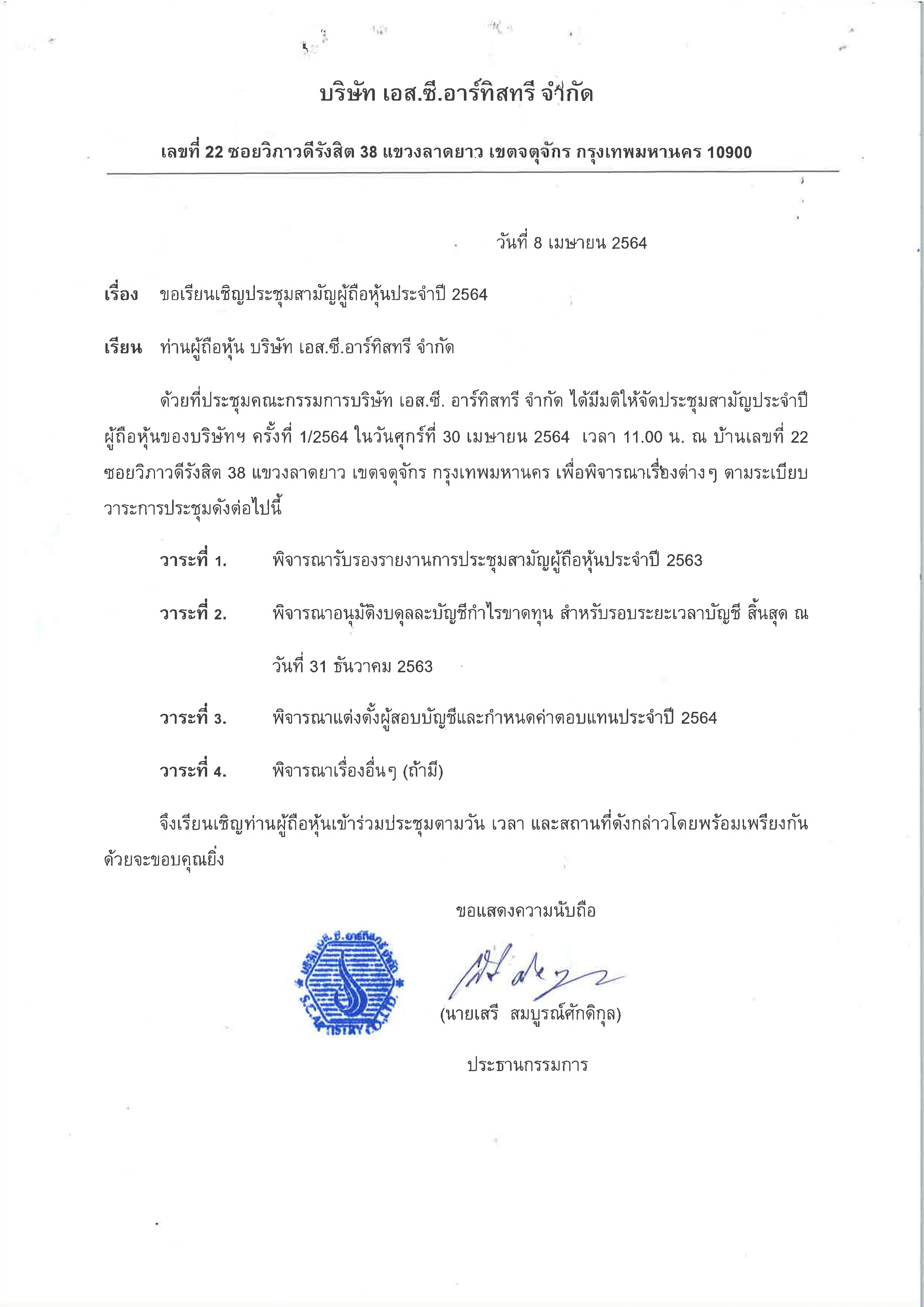 บริษัท เอส.ซี.อาร์ทิสทรี จำกัด

เลขที่ 22 ซอยวิภาวดีรังสิต 38 แขวงลาดยาว เขตจตุจักร กรุงเทพมหานคร 10900

วันที่ 8 เมษายน 2564

เรื่อง ขอเรียนเชิญประชุมสามัญผู้ถือหุ้นประจำปี 2564

เรียน ท่านผู้ถือหุ้น บริษัท เอส.ซี.อาร์ทิสทรี จำกัด

ด้วยที่ประชุมคณะกรรมการบริษัท เอส.ซี. อาร์ทิสทรี จำกัด ได้มีมติให้จัดประชุมสามัญประจำปีผู้ถือหุ้นของบริษัทฯ ครั้งที่ 1/2564 ในวันศุกร์ที่ 30 เมษายน 2564 เวลา 11.00 น. ณ บ้านเลขที่ 22 ซอยวิภาวดีรังสิต 38 แขวงลาดยาว เขตจตุจักร กรุงเทพมหานคร เพื่อพิจารณาเรื่องต่างๆ ตามระเบียบวาระการประชุมดังต่อไปนี้

วาระที่ 1. พิจารณารับรองรายงานการประชุมสามัญผู้ถือหุ้นประจำปี 2563

วาระที่ 2. พิจารณาอนุมัติงบดุลละบัญชีกำไรขาดทุน สำหรับรอบระยะเวลาบัญชี สิ้นสุด ณ วันที่ 31 ธันวาคม 2563

วาระที่ 3. พิจารณาแต่งตั้งผู้สอบบัญชีและกำหนดค่าตอบแทนประจำปี 2564

วาระที่ 4. พิจารณาเรื่องอื่นๆ (ถ้ามี)

จึงเรียนเชิญท่านผู้ถือหุ้นเข้าร่วมประชุมตามวัน เวลา และสถานที่ดังกล่าวโดยพร้อมเพรียงกันด้วยจะขอบคุณยิ่ง

ขอแสดงความนับถือ

บริษัท เอส.ซี.อาร์ทิสทรี จำกัด S.C.ARTISTRY CO.,LTD.

(นายเสรี สมบูรณ์ศักดิกุล)

ประธานกรรมการ